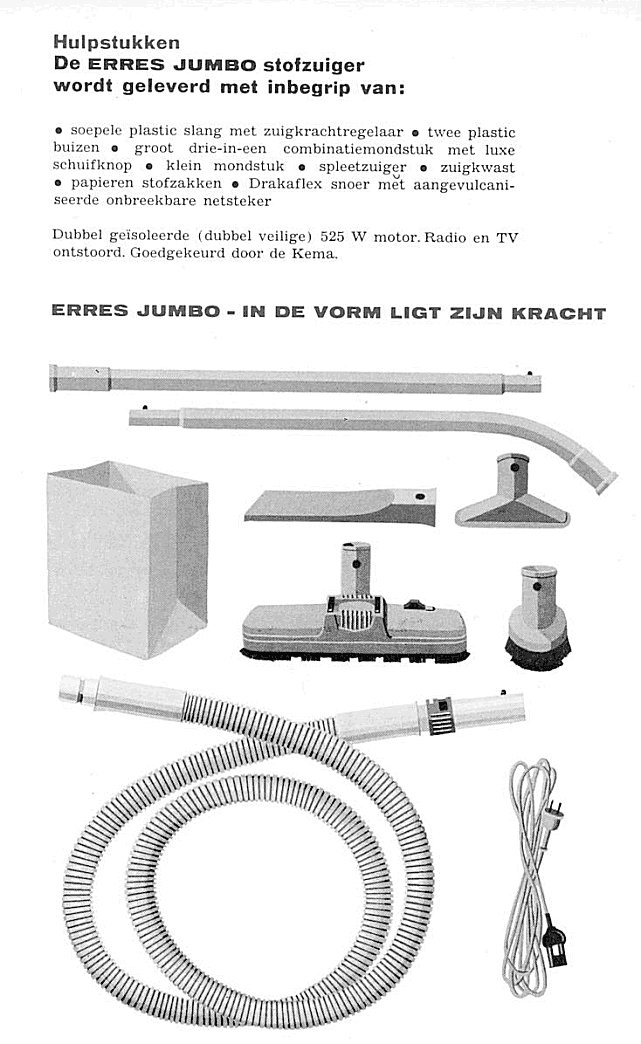 Hulpstukken
De ERRES JUMBO stofzuiger wordt geleverd met inbegrip van:

• soepele plastic slang met zuigkrachtregelaar • twee plastic buizen • groot drie-in-een combinatiemondstuk met luxe schuifknop • klein mondstuk • spleetzuiger • zuigkwast • papieren stofzakken • Drakaflex snoer met aangevulcaniseerde onbreekbare netsteker

Dubbel geïsoleerde (dubbel veilige) 525 W motor. Radio en TV ontstoord. Goedgekeurd door de Kema.

ERRES JUMBO - IN DE VORM LIGT ZIJN KRACHT